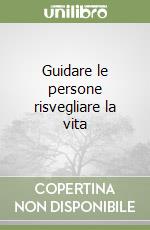 unilibro

Guidare le persone risvegliare la vita

COPERTINA
NON DISPONIBILE